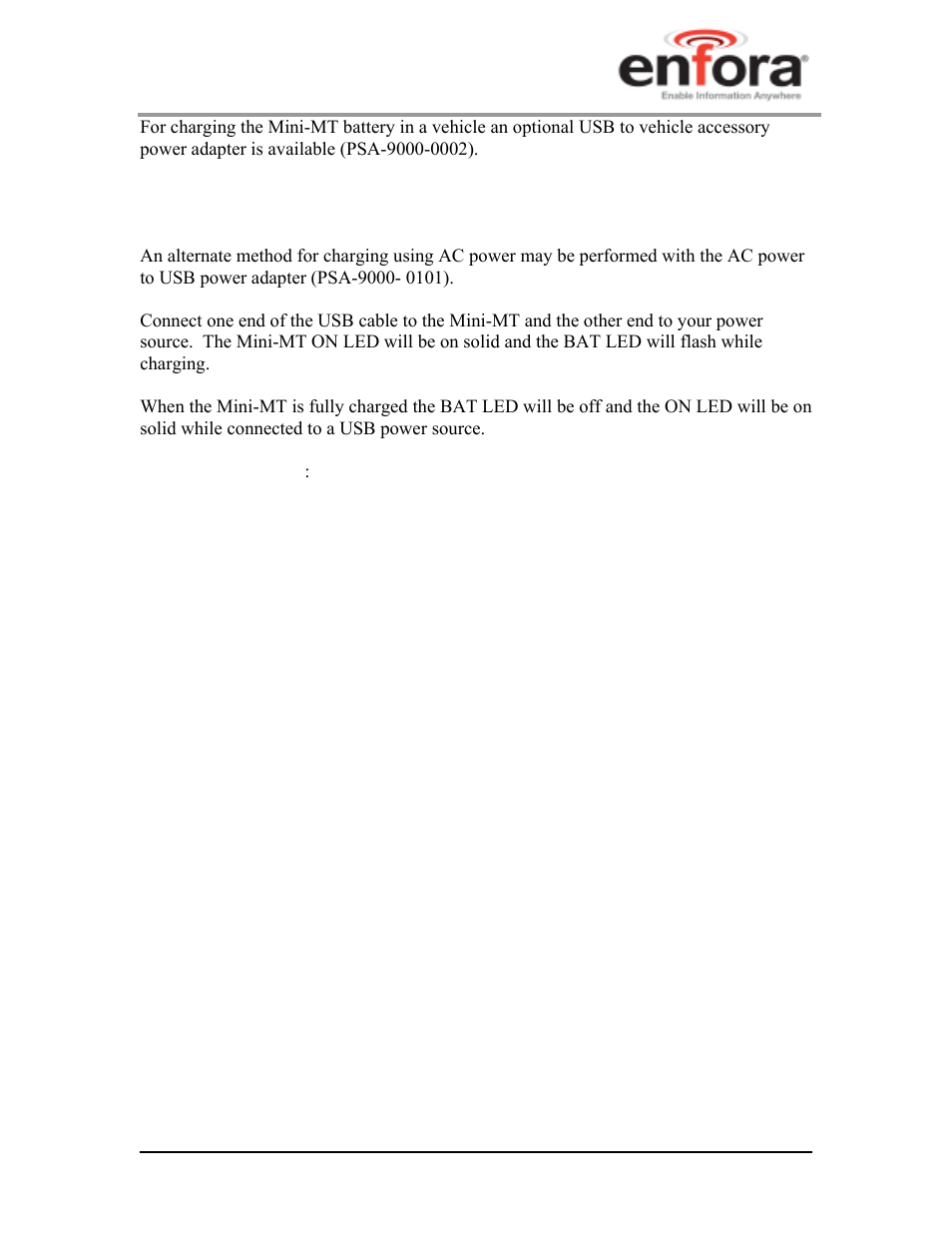 enfora®
Enable Information Anywhere

For charging the Mini-MT battery in a vehicle an optional USB to vehicle accessory power adapter is available (PSA-9000-0002).

An alternate method for charging using AC power may be performed with the AC power to USB power adapter (PSA-9000- 0101).

Connect one end of the USB cable to the Mini-MT and the other end to your power source. The Mini-MT ON LED will be on solid and the BAT LED will flash while charging.

When the Mini-MT is fully charged the BAT LED will be off and the ON LED will be on solid while connected to a USB power source.

: